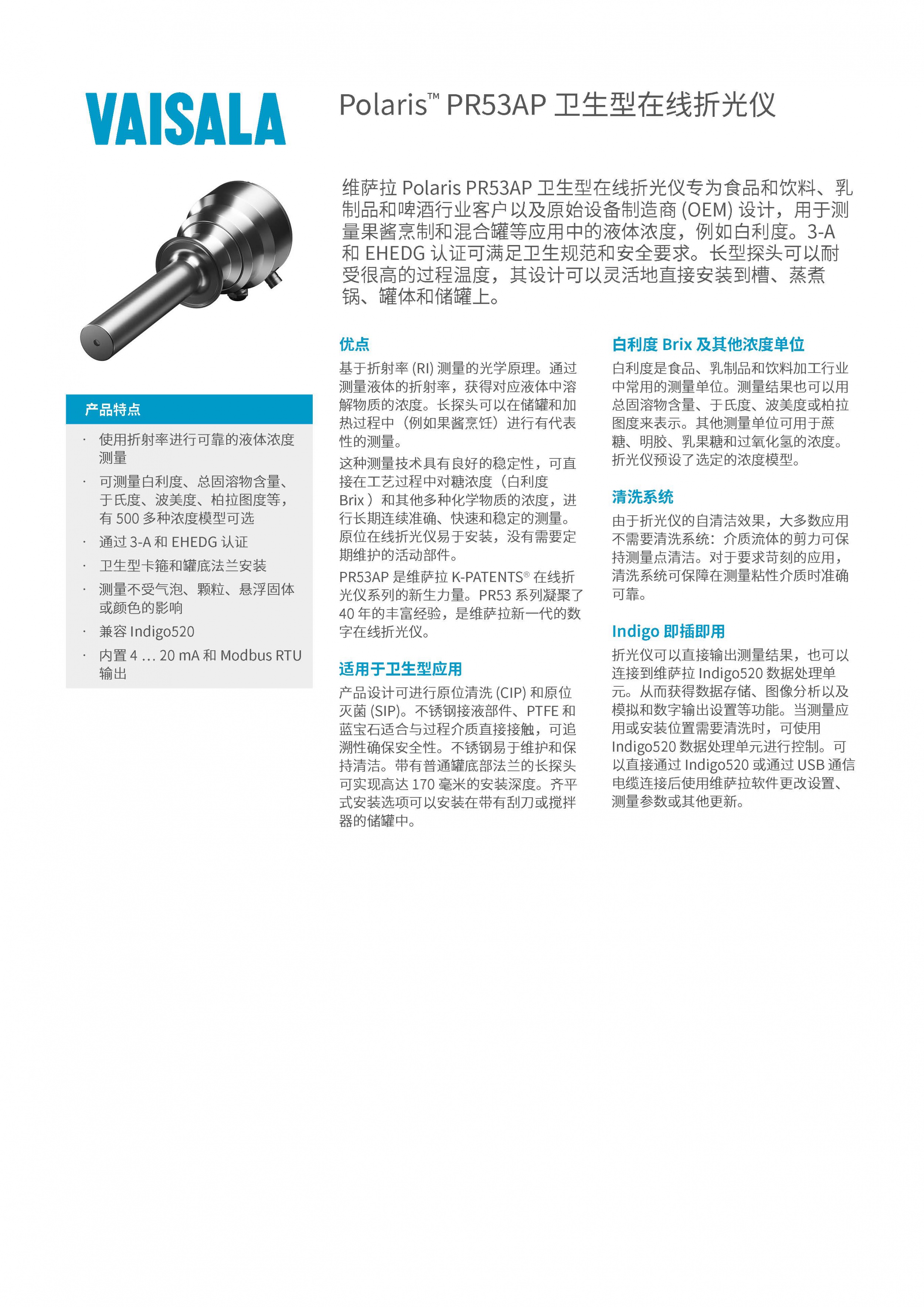 VAISALA

Polaris™ PR53AP 卫生型在线折光仪

维萨拉 Polaris PR53AP 卫生型在线折光仪专为食品和饮料、乳制品和啤酒行业客户以及原始设备制造商 (OEM) 设计，用于测量果酱烹制和混合罐等应用中的液体浓度，例如白利度。3-A 和 EHEDG 认证可满足卫生规范和安全要求。长型探头可以耐受很高的过程温度，其设计可以灵活地直接安装到槽、蒸煮锅、罐体和储罐上。

产品特点

· 使用折射率进行可靠的液体浓度测量
· 可测量白利度、总固溶物含量、于氏度、波美度、柏拉图度等，有 500 多种浓度模型可选
· 通过 3-A 和 EHEDG 认证
· 卫生型卡箍和罐底法兰安装
· 测量不受气泡、颗粒、悬浮固体或颜色的影响
· 兼容 Indigo520
· 内置 4 … 20 mA 和 Modbus RTU 输出

优点

基于折射率 (RI) 测量的光学原理。通过测量液体的折射率，获得对应液体中溶解物质的浓度。长探头可以在储罐和加热过程中（例如果酱烹饪）进行有代表性的测量。

这种测量技术具有良好的稳定性，可直接在工艺过程中对糖浓度（白利度 Brix）和其他多种化学物质的浓度，进行长期连续准确、快速和稳定的测量。原位在线折光仪易于安装，没有需要定期维护的活动部件。

PR53AP 是维萨拉 K-PATENTS® 在线折光仪系列的新生力量。PR53 系列凝聚了 40 年的丰富经验，是维萨拉新一代的数字在线折光仪。

适用于卫生型应用

产品设计可进行原位清洗 (CIP) 和原位灭菌 (SIP)。不锈钢接液部件、PTFE 和蓝宝石适合与过程介质直接接触，可追溯性确保安全性。不锈钢易于维护和保持清洁。带有普通罐底部法兰的长探头可实现高达 170 毫米的安装深度。齐平式安装选项可以安装在带有刮刀或搅拌器的储罐中。

白利度 Brix 及其他浓度单位

白利度是食品、乳制品和饮料加工行业中常用的测量单位。测量结果也可以用总固溶物含量、于氏度、波美度或柏拉图度来表示。其他测量单位可用于蔗糖、明胶、乳果糖和过氧化氢的浓度。折光仪预设了选定的浓度模型。

清洗系统

由于折光仪的自清洁效果，大多数应用不需要清洗系统：介质流体的剪力可保持测量点清洁。对于要求苛刻的应用，清洗系统可保障在测量粘性介质时准确可靠。

Indigo 即插即用

折光仪可以直接输出测量结果，也可以连接到维萨拉 Indigo520 数据处理单元。从而获得数据存储、图像分析以及模拟和数字输出设置等功能。当测量应用或安装位置需要清洗时，可使用 Indigo520 数据处理单元进行控制。可以直接通过 Indigo520 或通过 USB 通信电缆连接后使用维萨拉软件更改设置、测量参数或其他更新。